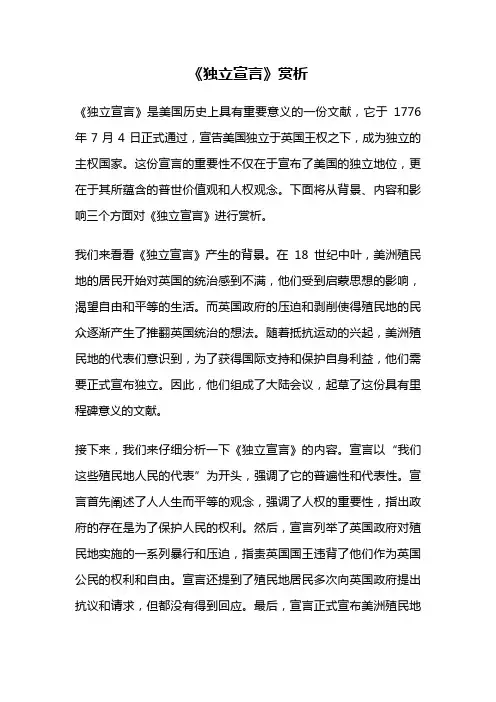 《独立宣言》赏析

《独立宣言》是美国历史上具有重要意义的一份文献，它于 1776 年 7 月 4 日正式通过，宣告美国独立于英国王权之下，成为独立的主权国家。这份宣言的重要性不仅在于宣布了美国的独立地位，更在于其所蕴含的普世价值观和人权观念。下面将从背景、内容和影响三个方面对《独立宣言》进行赏析。

我们来看看《独立宣言》产生的背景。在 18 世纪中叶，美洲殖民地的居民开始对英国的统治感到不满，他们受到启蒙思想的影响，渴望自由和平等的生活。而英国政府的压迫和剥削使得殖民地的民众逐渐产生了推翻英国统治的想法。随着抵抗运动的兴起，美洲殖民地的代表们意识到，为了获得国际支持和保护自身利益，他们需要正式宣布独立。因此，他们组成了大陆会议，起草了这份具有里程碑意义的文献。

接下来，我们来仔细分析一下《独立宣言》的内容。宣言以“我们这些殖民地人民的代表”为开头，强调了它的普遍性和代表性。宣言首先阐述了人人生而平等的观念，强调了人权的重要性，指出政府的存在是为了保护人民的权利。然后，宣言列举了英国政府对殖民地实施的一系列暴行和压迫，指责英国国王违背了他们作为英国公民的权利和自由。宣言还提到了殖民地居民多次向英国政府提出抗议和请求，但都没有得到回应。最后，宣言正式宣布美洲殖民地